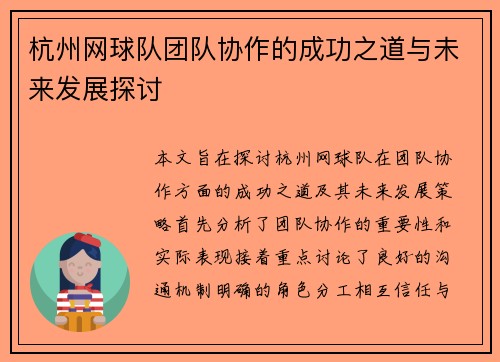 杭州网球队团队协作的成功之道与未来发展探讨

本文旨在探讨杭州网球队在团队协作方面的成功之道及其未来发展策略首先分析了团队协作的重要性和实际表现接着重点讨论了良好的沟通机制明确的角色分工相互信任与